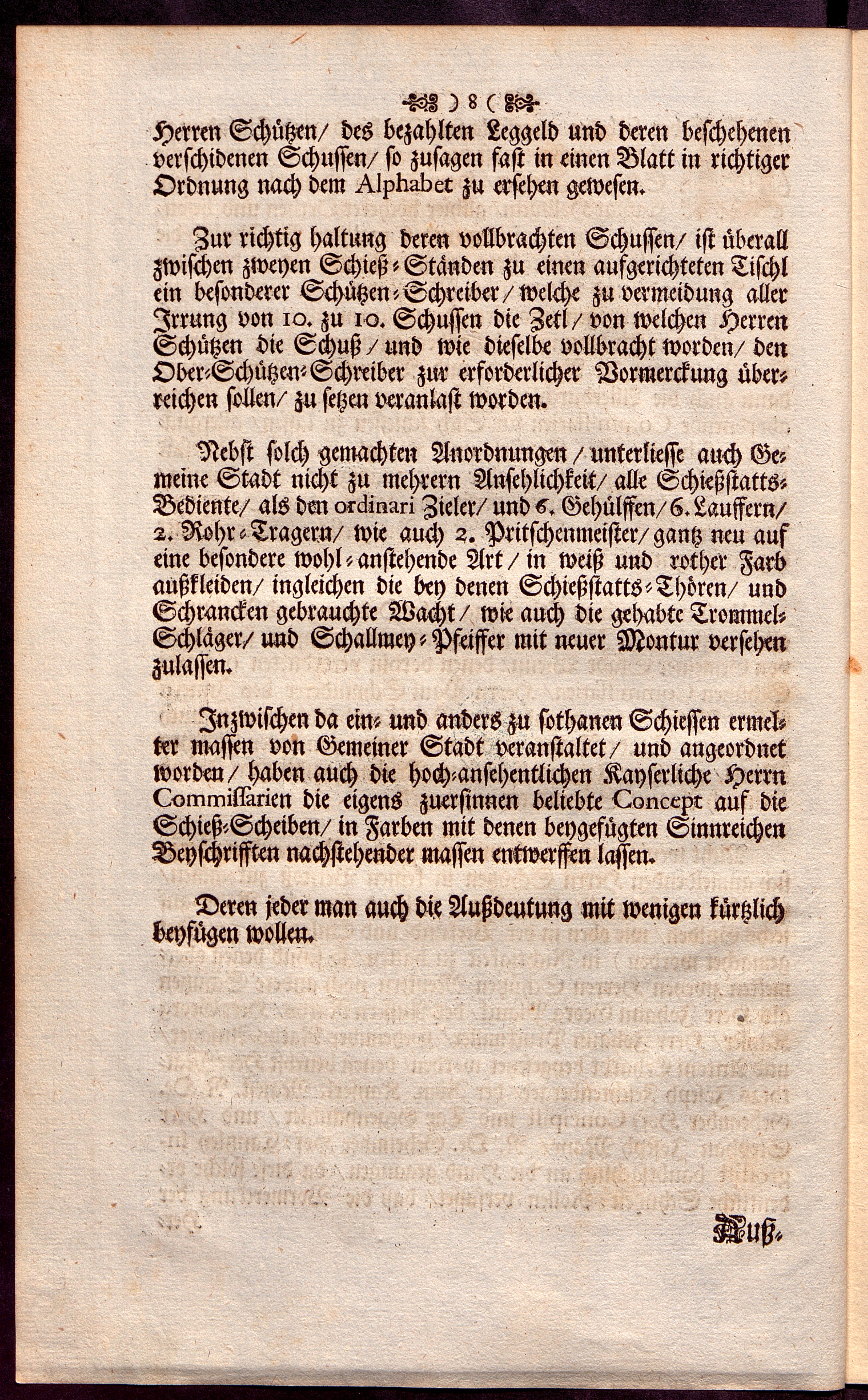 ) 8 (

Herren Schützen/ des bezahlten Leggeld und deren beschehenen verschidenen Schussen/ so zusagen fast in einen Blatt in richtiger Ordnung nach dem Alphabet zu ersehen gewesen.

Zur richtig haltung deren vollbrachten Schussen/ ist überall zwischen zweyen Schieß-Ständen zu einen aufgerichteten Tischl ein besonderer Schützen-Schreiber/ welche zu vermeidung aller Irrung von 10. zu 10. Schussen die Zetl/ von welchen Herren Schützen die Schuß/ und wie dieselbe vollbracht worden/ den Ober-Schützen-Schreiber zur erforderlicher Vormerckung überreichen sollen/ zu setzen veranlast worden.

Nebst solch gemachten Anordnungen/ unterliesse auch Gemeine Stadt nicht zu mehrern Ansehlichkeit/ alle Schießstatts-Bediente/ als den ordinari Zieler/ und 6. Gehülffen/ 6. Lauffern/ 2. Rohr-Tragern/ wie auch 2. Pritschenmeister/ gantz neu auf eine besondere wohl-anstehende Art/ in weiß und rother Farb außkleiden/ ingleichen die bey denen Schießstatts-Thören/ und Schrancken gebrauchte Wacht/ wie auch die gehabte Trommel-Schläger/ und Schallmey-Pfeiffer mit neuer Montur versehen zulassen.

Inzwischen da ein- und anders zu sothanen Schiessen ermelter massen von Gemeiner Stadt veranstaltet/ und angeordnet worden/ haben auch die hoch-ansehentlichen Kayserliche Herrn Commissarien die eigens zuersinnen beliebte Concept auf die Schieß-Scheiben/ in Farben mit denen beygefügten Sinnreichen Beyschrifften nachstehender massen entwerffen lassen.

Deren jeder man auch die Außdeutung mit wenigen kürtzlich beyfügen wollen.

Auß-